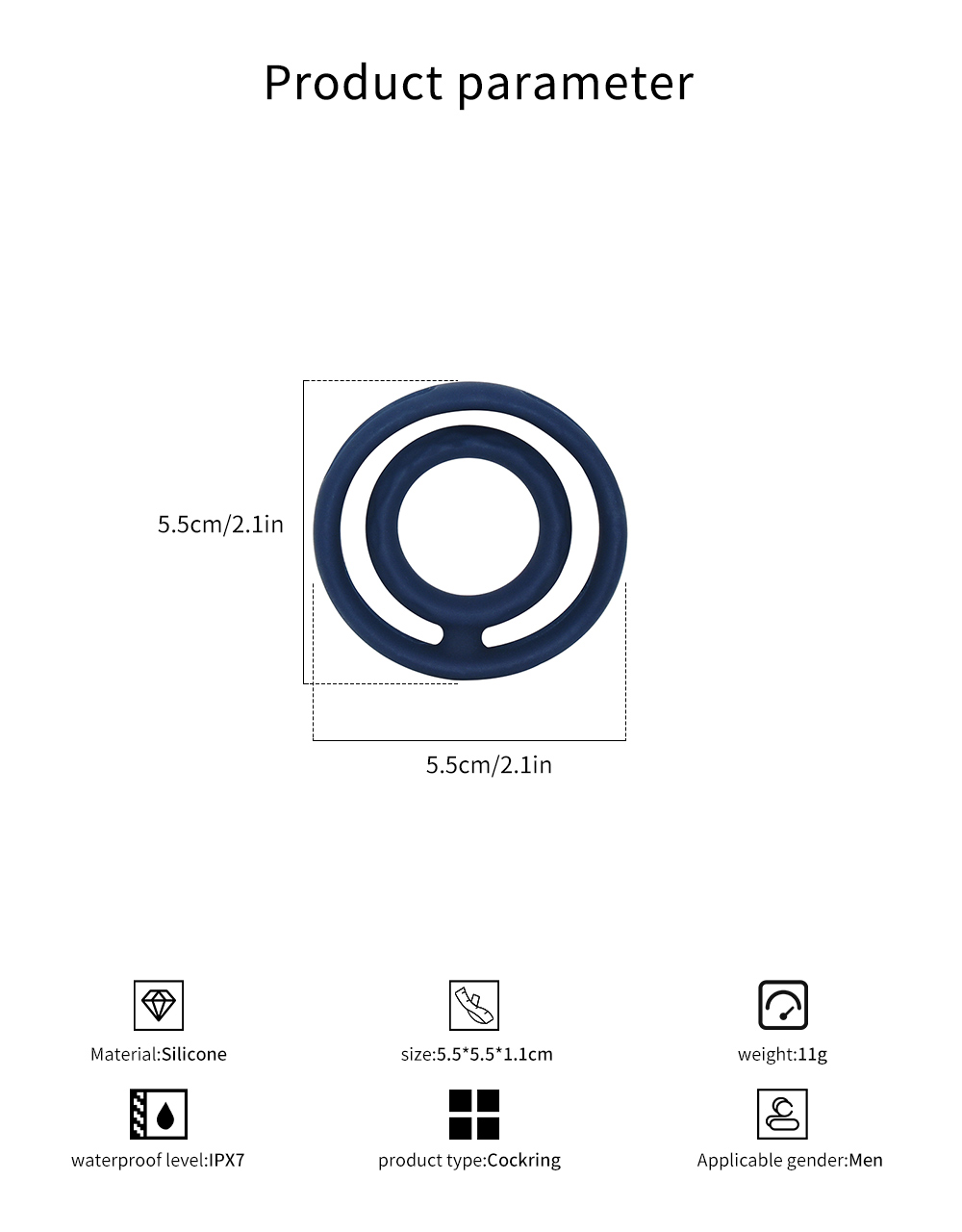 Product parameter

5.5cm/2.1in

5.5cm/2.1in

Material:Silicone

size:5.5*5.5*1.1cm

weight:11g

waterproof level:IPX7

product type:Cockring

Applicable gender:Men